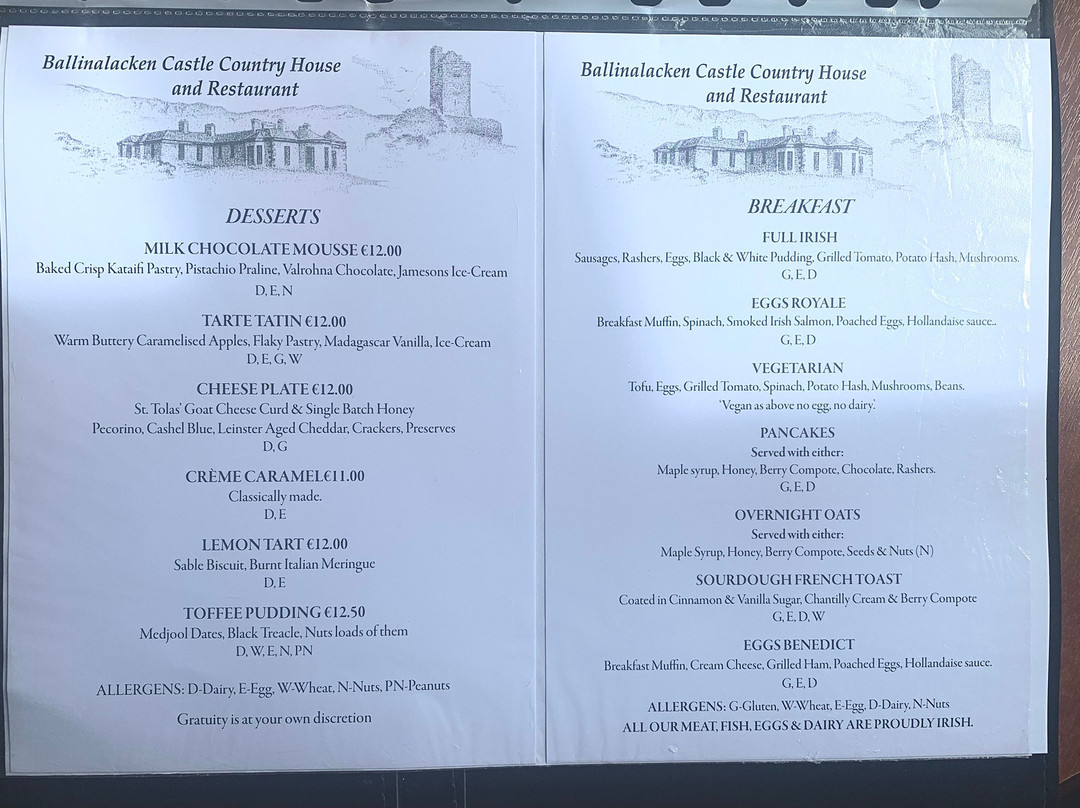 Ballinalacken Castle Country House and Restaurant

DESSERTS

MILK CHOCOLATE MOUSSE €12.00
Baked Crisp Kataifi Pastry, Pistachio Praline, Valrohna Chocolate, Jamesons Ice-Cream
D, E, N

TARTE TATIN €12.00
Warm Buttery Caramelised Apples, Flaky Pastry, Madagascar Vanilla, Ice-Cream
D, E, G, W

CHEESE PLATE €12.00
St. Tolas' Goat Cheese Curd & Single Batch Honey
Pecorino, Cashel Blue, Leinster Aged Cheddar, Crackers, Preserves
D, G

CRÈME CARAMEL€11.00
Classically made.
D, E

LEMON TART €12.00
Sable Biscuit, Burnt Italian Meringue
D, E

TOFFEE PUDDING €12.50
Medjool Dates, Black Treacle, Nuts loads of them
D, W, E, N, PN

ALLERGENS: D-Dairy, E-Egg, W-Wheat, N-Nuts, PN-Peanuts

Gratuity is at your own discretion

Ballinalacken Castle Country House and Restaurant

BREAKFAST

FULL IRISH
Sausages, Rashers, Eggs, Black & White Pudding, Grilled Tomato, Potato Hash, Mushrooms.
G, E, D

EGGS ROYALE
Breakfast Muffin, Spinach, Smoked Irish Salmon, Poached Eggs, Hollandaise sauce..
G, E, D

VEGETARIAN
Tofu, Eggs, Grilled Tomato, Spinach, Potato Hash, Mushrooms, Beans.
'Vegan as above no egg, no dairy.'

PANCAKES
Served with either:
Maple syrup, Honey, Berry Compote, Chocolate, Rashers.
G, E, D

OVERNIGHT OATS
Served with either:
Maple Syrup, Honey, Berry Compote, Seeds & Nuts (N)

SOURDOUGH FRENCH TOAST
Coated in Cinnamon & Vanilla Sugar, Chantilly Cream & Berry Compote
G, E, D, W

EGGS BENEDICT
Breakfast Muffin, Cream Cheese, Grilled Ham, Poached Eggs, Hollandaise sauce.
G, E, D

ALLERGENS: G-Gluten, W-Wheat, E-Egg, D-Dairy, N-Nuts
ALL OUR MEAT, FISH, EGGS & DAIRY ARE PROUDLY IRISH.